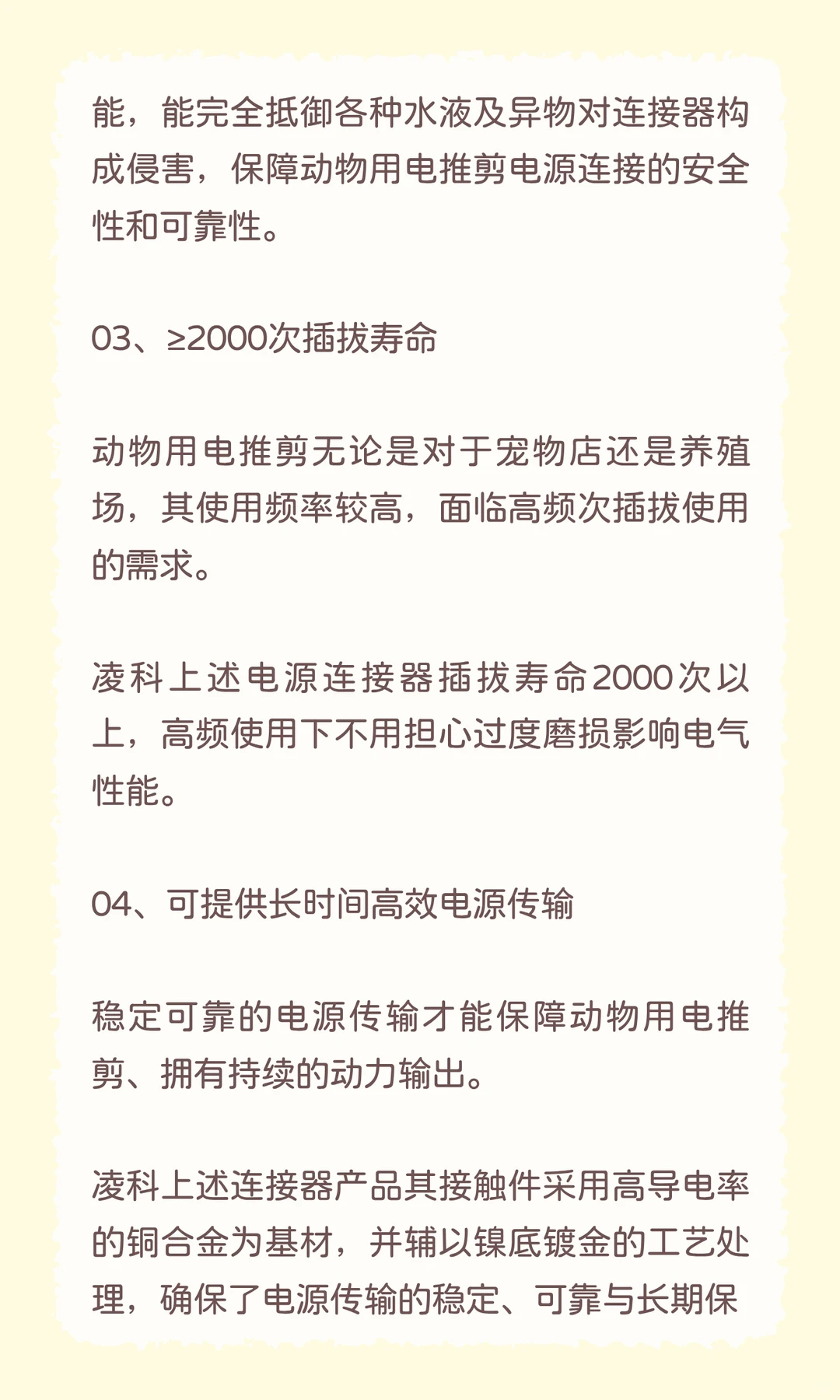 能，能完全抵御各种水液及异物对连接器构成侵害，保障动物用电推剪电源连接的安全性和可靠性。

03、≥2000次插拔寿命

动物用电推剪无论是对于宠物店还是养殖场，其使用频率较高，面临高频次插拔使用的需求。

凌科上述电源连接器插拔寿命2000次以上，高频使用下不用担心过度磨损影响电气性能。

04、可提供长时间高效电源传输

稳定可靠的电源传输才能保障动物用电推剪、拥有持续的动力输出。

凌科上述连接器产品其接触件采用高导电率的铜合金为基材，并辅以镍底镀金的工艺处理，确保了电源传输的稳定、可靠与长期保